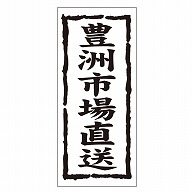 豊洲市場直送